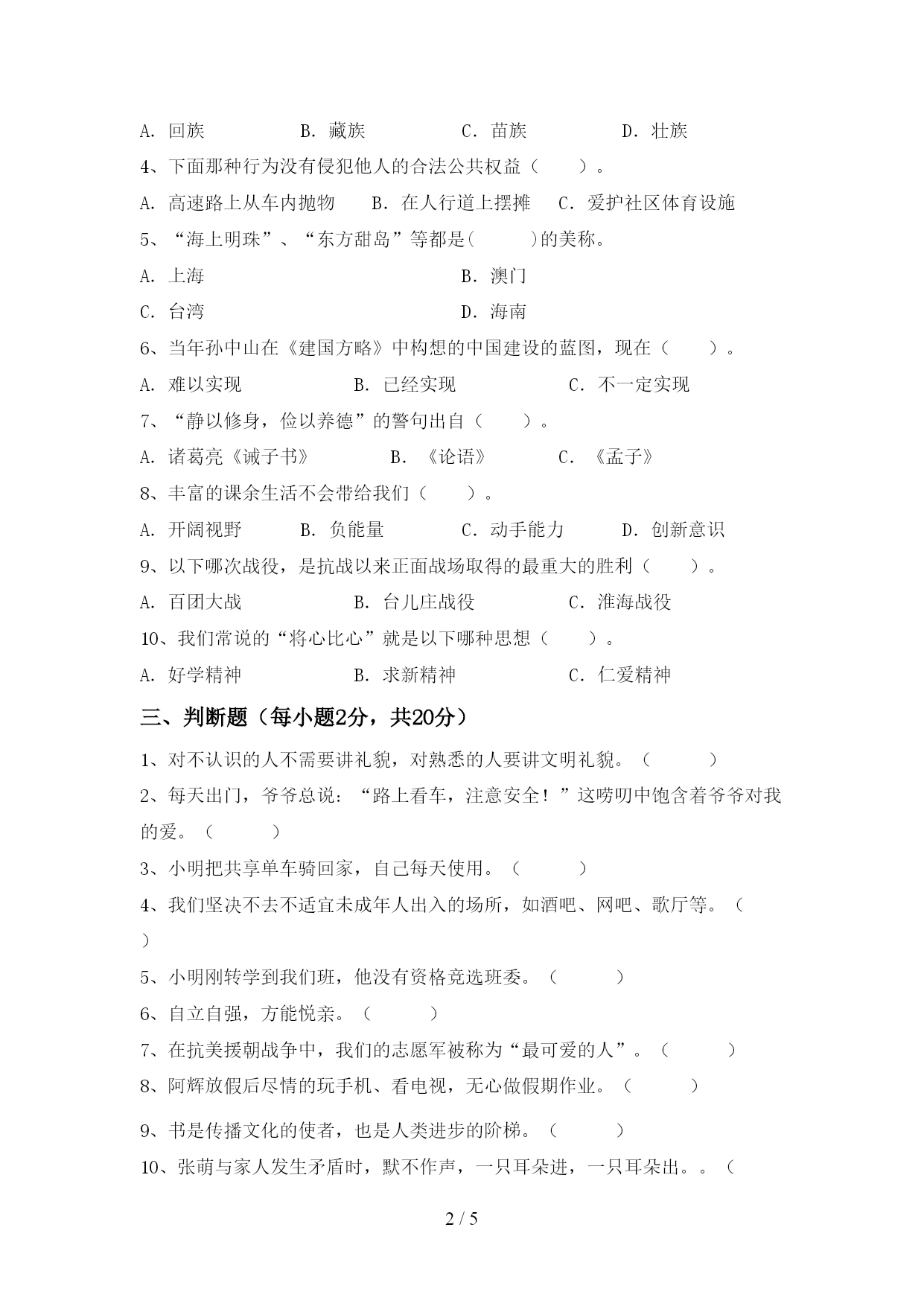 A. 回族　　B. 藏族　　C. 苗族　　D. 壮族

4、下面那种行为没有侵犯他人的合法公共权益（　　）。

A. 高速路上从车内抛物　　B. 在人行道上摆摊　　C. 爱护社区体育设施

5、“海上明珠”、“东方甜岛”等都是(　　)的美称。

A. 上海　　B. 澳门

C. 台湾　　D. 海南

6、当年孙中山在《建国方略》中构想的中国建设的蓝图，现在（　　）。

A. 难以实现　　B. 已经实现　　C. 不一定实现

7、“静以修身，俭以养德”的警句出自（　　）。

A. 诸葛亮《诫子书》　　B. 《论语》　　C. 《孟子》

8、丰富的课余生活不会带给我们（　　）。

A. 开阔视野　　B. 负能量　　C. 动手能力　　D. 创新意识

9、以下哪次战役，是抗战以来正面战场取得的最重大的胜利（　　）。

A. 百团大战　　B. 台儿庄战役　　C. 淮海战役

10、我们常说的“将心比心”就是以下哪种思想（　　）。

A. 好学精神　　B. 求新精神　　C. 仁爱精神

三、判断题（每小题2分，共20分）

1、对不认识的人不需要讲礼貌，对熟悉的人要讲文明礼貌。（　　）

2、每天出门，爷爷总说：“路上看车，注意安全！”这唠叨中饱含着爷爷对我的爱。（　　）

3、小明把共享单车骑回家，自己每天使用。（　　）

4、我们坚决不去不适宜未成年人出入的场所，如酒吧、网吧、歌厅等。（　　）

5、小明刚转学到我们班，他没有资格竞选班委。（　　）

6、自立自强，方能悦亲。（　　）

7、在抗美援朝战争中，我们的志愿军被称为“最可爱的人”。（　　）

8、阿辉放假后尽情的玩手机、看电视，无心做假期作业。（　　）

9、书是传播文化的使者，也是人类进步的阶梯。（　　）

10、张萌与家人发生矛盾时，默不作声，一只耳朵进，一只耳朵出。。（

2 / 5